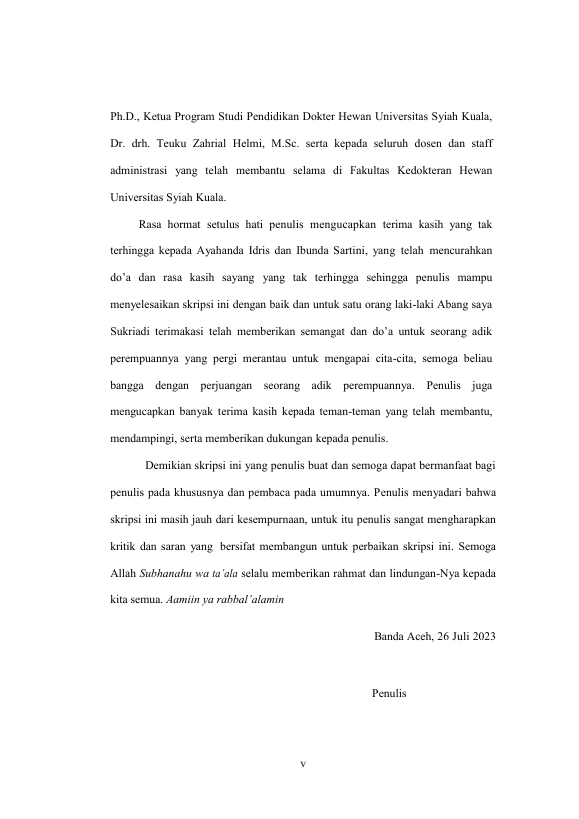 Ph.D., Ketua Program Studi Pendidikan Dokter Hewan Universitas Syiah Kuala, Dr. drh. Teuku Zahrial Helmi, M.Sc. serta kepada seluruh dosen dan staff administrasi yang telah membantu selama di Fakultas Kedokteran Hewan Universitas Syiah Kuala.

Rasa hormat setulus hati penulis mengucapkan terima kasih yang tak terhingga kepada Ayahanda Idris dan Ibunda Sartini, yang telah mencurahkan do'a dan rasa kasih sayang yang tak terhingga sehingga penulis mampu menyelesaikan skripsi ini dengan baik dan untuk satu orang laki-laki Abang saya Sukriadi terimakasi telah memberikan semangat dan do'a untuk seorang adik perempuannya yang pergi merantau untuk mengapai cita-cita, semoga beliau bangga dengan perjuangan seorang adik perempuannya. Penulis juga mengucapkan banyak terima kasih kepada teman-teman yang telah membantu, mendampingi, serta memberikan dukungan kepada penulis.

Demikian skripsi ini yang penulis buat dan semoga dapat bermanfaat bagi penulis pada khususnya dan pembaca pada umumnya. Penulis menyadari bahwa skripsi ini masih jauh dari kesempurnaan, untuk itu penulis sangat mengharapkan kritik dan saran yang bersifat membangun untuk perbaikan skripsi ini. Semoga Allah Subhanahu wa ta'ala selalu memberikan rahmat dan lindungan-Nya kepada kita semua. Aamiin ya rabbal'alamin

Banda Aceh, 26 Juli 2023

Penulis

v